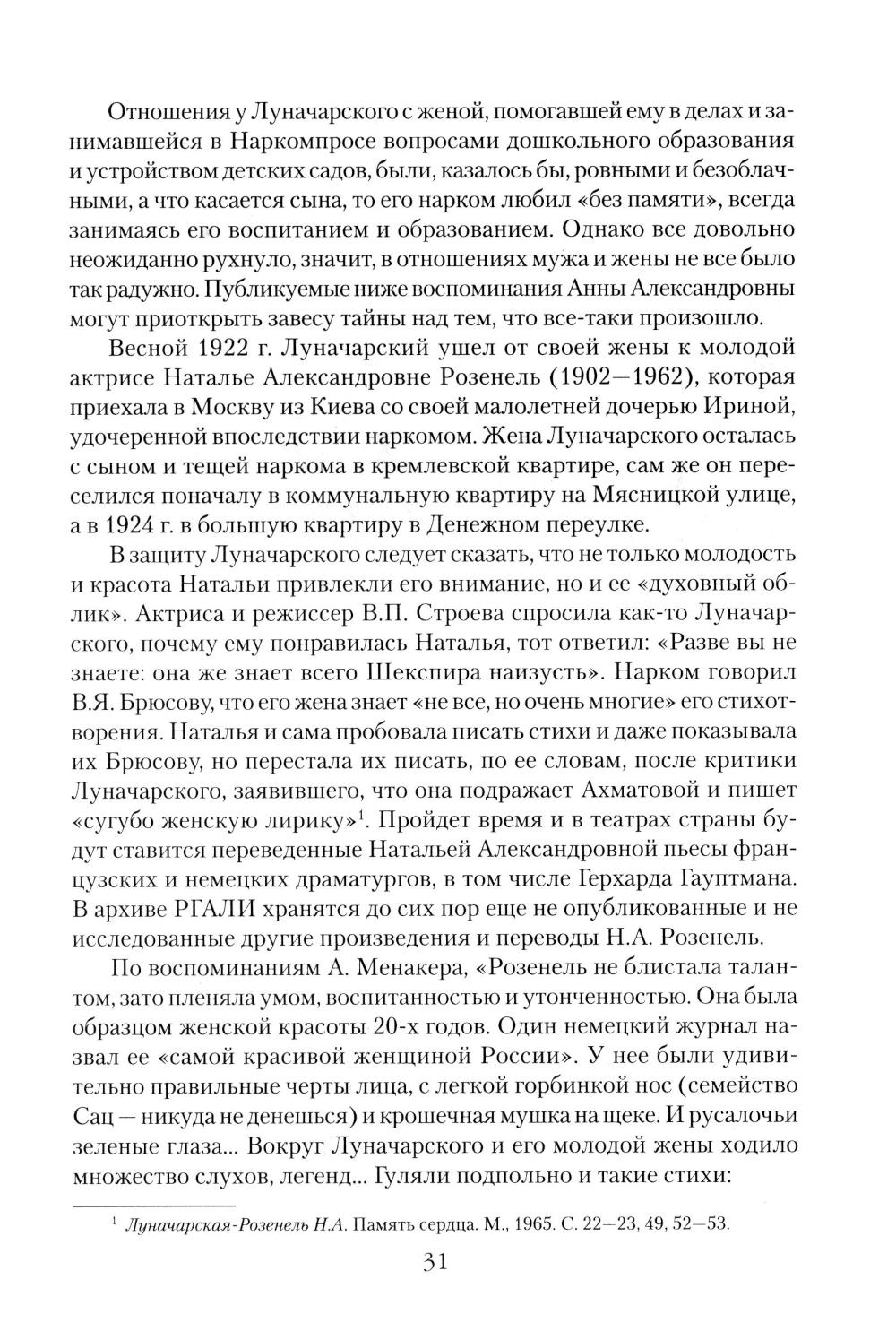 Отношения у Луначарского с женой, помогавшей ему в делах и занимавшейся в Наркомпросе вопросами дошкольного образования и устройством детских садов, были, казалось бы, ровными и безоблачными, а что касается сына, то его нарком любил «без памяти», всегда занимаясь его воспитанием и образованием. Однако все довольно неожиданно рухнуло, значит, в отношениях мужа и жены не все было так радужно. Публикуемые ниже воспоминания Анны Александровны могут приоткрыть завесу тайны над тем, что все-таки произошло.

Весной 1922 г. Луначарский ушел от своей жены к молодой актрисе Наталье Александровне Розенель (1902—1962), которая приехала в Москву из Киева со своей малолетней дочерью Ириной, удочеренной впоследствии наркомом. Жена Луначарского осталась с сыном и тещей наркома в кремлевской квартире, сам же он переселился поначалу в коммунальную квартиру на Мясницкой улице, а в 1924 г. в большую квартиру в Денежном переулке.

В защиту Луначарского следует сказать, что не только молодость и красота Натальи привлекли его внимание, но и ее «духовный облик». Актриса и режиссер В.П. Строева спросила как-то Луначарского, почему ему понравилась Наталья, тот ответил: «Разве вы не знаете: она же знает всего Шекспира наизусть». Нарком говорил В.Я. Брюсову, что его жена знает «не все, но очень многие» его стихотворения. Наталья и сама пробовала писать стихи и даже показывала их Брюсову, но перестала их писать, по ее словам, после критики Луначарского, заявившего, что она подражает Ахматовой и пишет «сугубо женскую лирику»$^1$. Пройдет время и в театрах страны будут ставится переведенные Натальей Александровной пьесы французских и немецких драматургов, в том числе Герхарда Гауптмана. В архиве РГАЛИ хранятся до сих пор еще не опубликованные и не исследованные другие произведения и переводы Н.А. Розенель.

По воспоминаниям А. Менакера, «Розенель не блистала талантом, зато пленяла умом, воспитанностью и утонченностью. Она была образцом женской красоты 20-х годов. Один немецкий журнал назвал ее «самой красивой женщиной России». У нее были удивительно правильные черты лица, с легкой горбинкой нос (семейство Сац — никуда не денешься) и крошечная мушка на щеке. И русалочьи зеленые глаза... Вокруг Луначарского и его молодой жены ходило множество слухов, легенд... Гуляли подпольно и такие стихи:

$^1$ Луначарская-Розенель Н.А. Память сердца. М., 1965. С. 22—23, 49, 52—53.

31